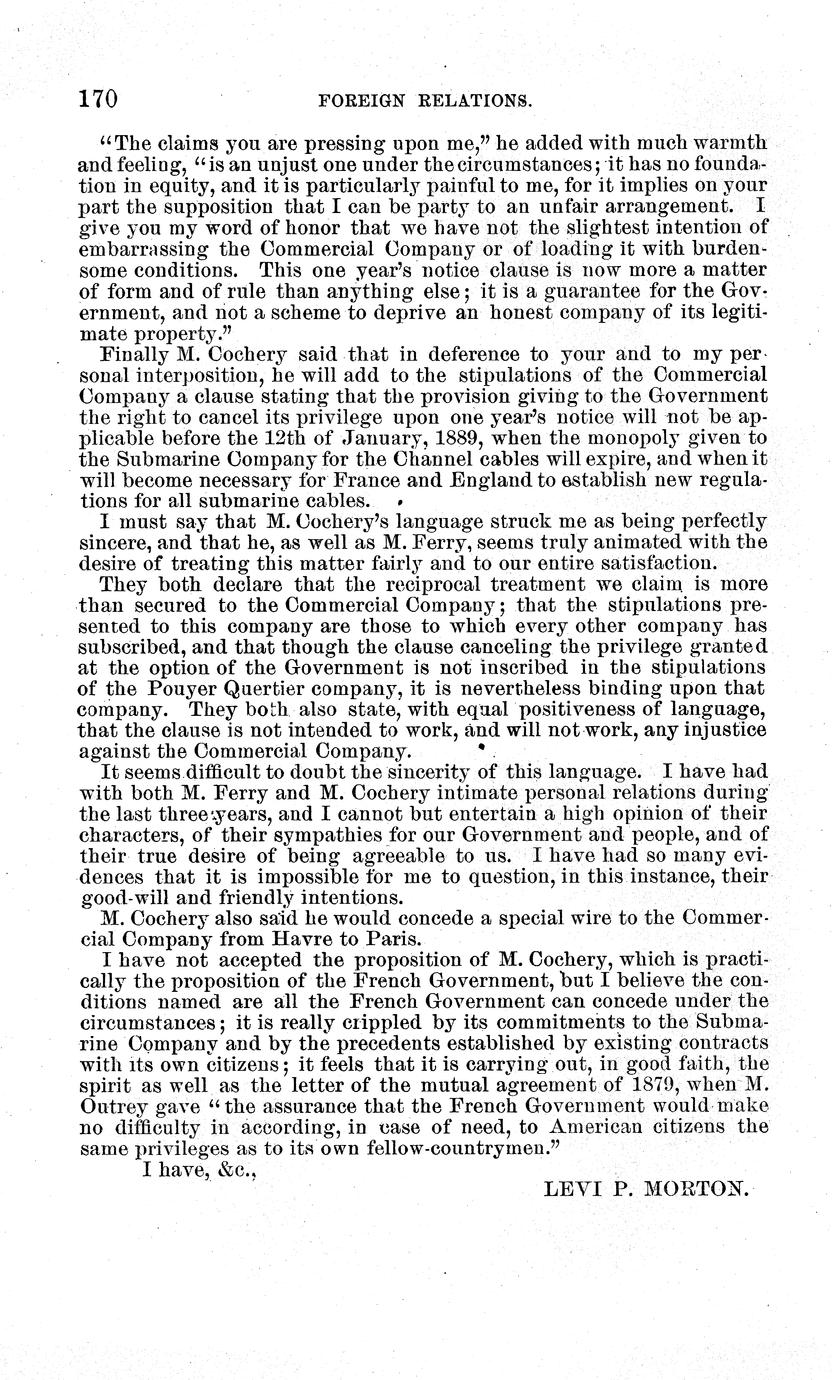 170 FOREIGN RELATIONS.

"The claims you are pressing upon me," he added with much warmth and feeling, "is an unjust one under the circumstances; it has no foundation in equity, and it is particularly painful to me, for it implies on your part the supposition that I can be party to an unfair arrangement. I give you my word of honor that we have not the slightest intention of embarrassing the Commercial Company or of loading it with burdensome conditions. This one year's notice clause is now more a matter of form and of rule than anything else; it is a guarantee for the Government, and not a scheme to deprive an honest company of its legitimate property."

Finally M. Cochery said that in deference to your and to my personal interposition, he will add to the stipulations of the Commercial Company a clause stating that the provision giving to the Government the right to cancel its privilege upon one year's notice will not be applicable before the 12th of January, 1889, when the monopoly given to the Submarine Company for the Channel cables will expire, and when it will become necessary for France and England to establish new regulations for all submarine cables.

I must say that M. Cochery's language struck me as being perfectly sincere, and that he, as well as M. Ferry, seems truly animated with the desire of treating this matter fairly and to our entire satisfaction.

They both declare that the reciprocal treatment we claim is more than secured to the Commercial Company; that the stipulations presented to this company are those to which every other company has subscribed, and that though the clause canceling the privilege granted at the option of the Government is not inscribed in the stipulations of the Pouyer Quertier company, it is nevertheless binding upon that company. They both also state, with equal positiveness of language, that the clause is not intended to work, and will not work, any injustice against the Commercial Company.

It seems difficult to doubt the sincerity of this language. I have had with both M. Ferry and M. Cochery intimate personal relations during the last three years, and I cannot but entertain a high opinion of their characters, of their sympathies for our Government and people, and of their true desire of being agreeable to us. I have had so many evidences that it is impossible for me to question, in this instance, their good-will and friendly intentions.

M. Cochery also said he would concede a special wire to the Commercial Company from Havre to Paris.

I have not accepted the proposition of M. Cochery, which is practically the proposition of the French Government, but I believe the conditions named are all the French Government can concede under the circumstances; it is really crippled by its commitments to the Submarine Company and by the precedents established by existing contracts with its own citizens; it feels that it is carrying out, in good faith, the spirit as well as the letter of the mutual agreement of 1879, when M. Outrey gave "the assurance that the French Government would make no difficulty in according, in case of need, to American citizens the same privileges as to its own fellow-countrymen."

I have, &c.,

LEVI P. MORTON.